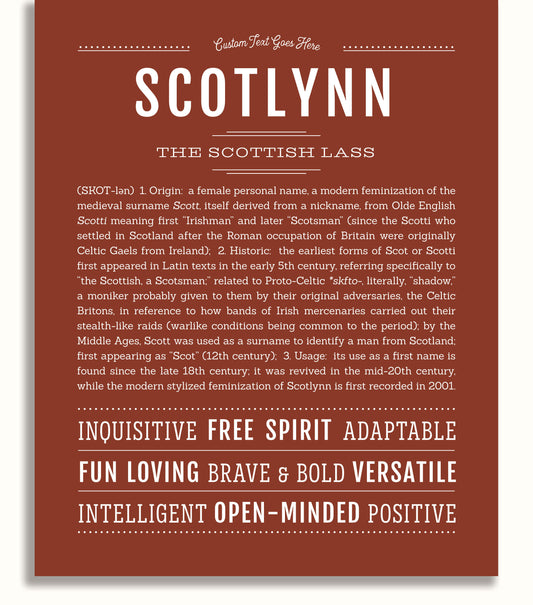 Custom Text Goes Here

SCOTLYNN

THE SCOTTISH LASS

(SKOT-lən) 1. Origin: a female personal name, a modern feminization of the medieval surname Scott, itself derived from a nickname, from Olde English Scotti meaning first "Irishman" and later "Scotsman" (since the Scotti who settled in Scotland after the Roman occupation of Britain were originally Celtic Gaels from Ireland); 2. Historic: the earliest forms of Scot or Scotti first appeared in Latin texts in the early 5th century, referring specifically to "the Scottish, a Scotsman;" related to Proto-Celtic *skfto-, literally, "shadow," a moniker probably given to them by their original adversaries, the Celtic Britons, in reference to how bands of Irish mercenaries carried out their stealth-like raids (warlike conditions being common to the period); by the Middle Ages, Scott was used as a surname to identify a man from Scotland; first appearing as "Scot" (12th century); 3. Usage: its use as a first name is found since the late 18th century; it was revived in the mid-20th century, while the modern stylized feminization of Scotlynn is first recorded in 2001.

INQUISITIVE FREE SPIRIT ADAPTABLE

FUN LOVING BRAVE & BOLD VERSATILE

INTELLIGENT OPEN-MINDED POSITIVE